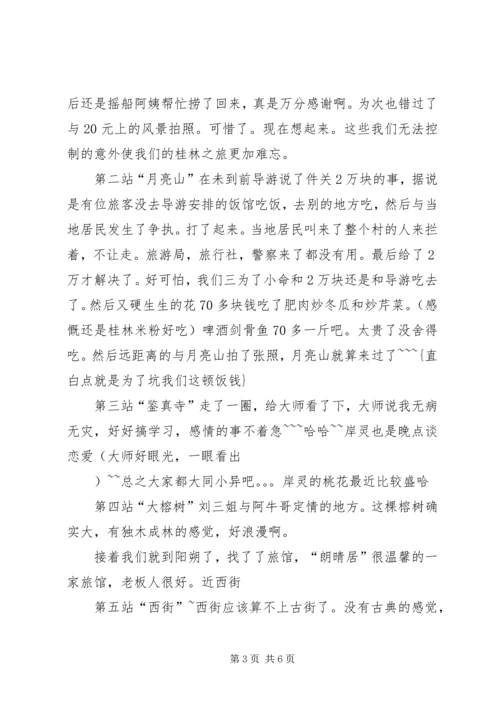 后还是摇船阿姨帮忙捞了回来，真是万分感谢啊。为次也错过了与20元上的风景拍照。可惜了。现在想起来。这些我们无法控制的意外使我们的桂林之旅更加难忘。

第二站“月亮山”在未到前导游说了件关2万块的事，据说是有位旅客没去导游安排的饭馆吃饭，去别的地方吃，然后与当地居民发生了争执。打了起来。当地居民叫来了整个村的人来拦着，不让走。旅游局，旅行社，警察来了都没有用。最后给了2万才解决了。好可怕，我们三为了小命和2万块还是和导游吃去了。然后又硬生生的花70多块钱吃了肥肉炒冬瓜和炒芹菜。（感慨还是桂林米粉好吃）啤酒剑骨鱼70多一斤吧。太贵了没舍得吃。然后远距离的与月亮山拍了张照，月亮山就算来过了~~~{直白点就是为了坑我们这顿饭钱}

第三站“鉴真寺”走了一圈，给大师看了下，大师说我无病无灾，好好搞学习，感情的事不着急~~~哈哈~~岸灵也是晚点谈恋爱（大师好眼光，一眼看出

）~~总之大家都大同小异吧。。。岸灵的桃花最近比较盛哈

第四站“大榕树”刘三姐与阿牛哥定情的地方。这棵榕树确实大，有独木成林的感觉，好浪漫啊。

接着我们就到阳朔了，找了了旅馆，“朗晴居”很温馨的一家旅馆，老板人很好。近西街

第五站“西街”~西街应该算不上古街了。没有古典的感觉，

第3页 共6页